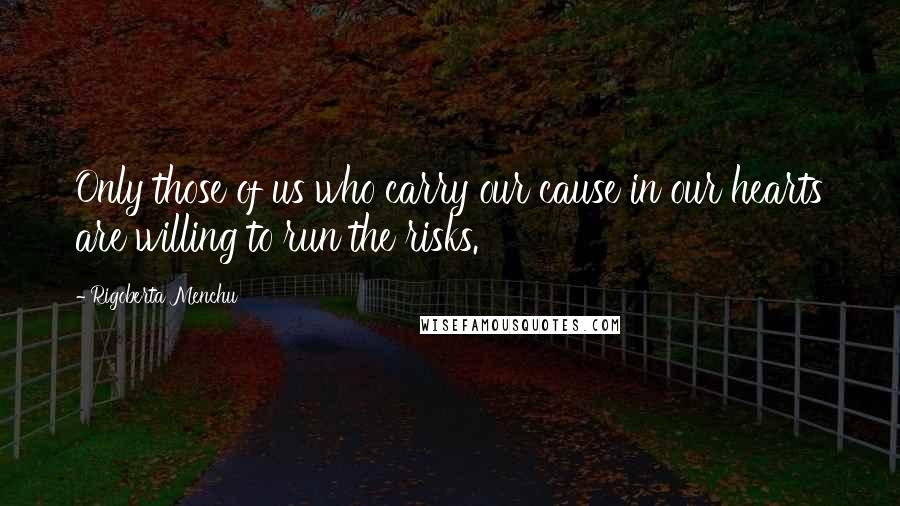 Only those of us who carry our cause in our hearts are willing to run the risks.

- Rigoberta Menchu

WISEFAMOUSQUOTES.COM